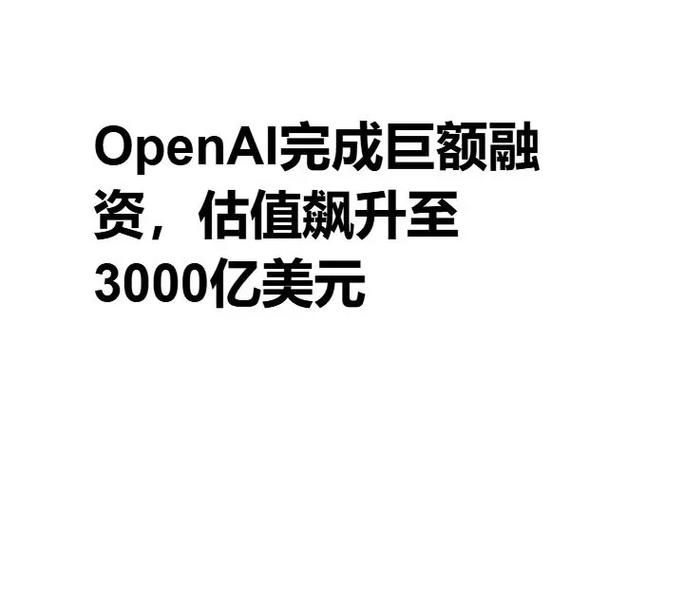 OpenAI完成巨额融资，估值飙升至3000亿美元